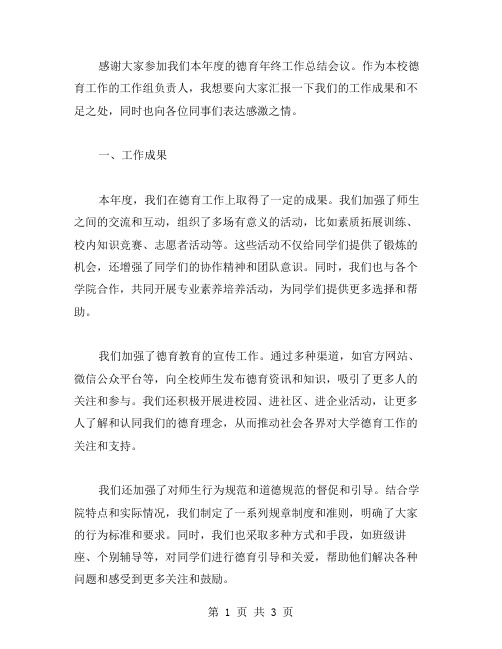 感谢大家参加我们本年度的德育年终工作总结会议。作为本校德育工作的工作组负责人，我想要向大家汇报一下我们的工作成果和不足之处，同时也向各位同事们表达感激之情。

一、工作成果

本年度，我们在德育工作上取得了一定的成果。我们加强了师生之间的交流和互动，组织了多场有意义的活动，比如素质拓展训练、校内知识竞赛、志愿者活动等。这些活动不仅给同学们提供了锻炼的机会，还增强了同学们的协作精神和团队意识。同时，我们也与各个学院合作，共同开展专业素养培养活动，为同学们提供更多选择和帮助。

我们加强了德育教育的宣传工作。通过多种渠道，如官方网站、微信公众平台等，向全校师生发布德育资讯和知识，吸引了更多人的关注和参与。我们还积极开展进校园、进社区、进企业活动，让更多人了解和认同我们的德育理念，从而推动社会各界对大学德育工作的关注和支持。

我们还加强了对师生行为规范和道德规范的督促和引导。结合学院特点和实际情况，我们制定了一系列规章制度和准则，明确了大家的行为标准和要求。同时，我们也采取多种方式和手段，如班级讲座、个别辅导等，对同学们进行德育引导和关爱，帮助他们解决各种问题和感受到更多关注和鼓励。

第 1 页 共 3 页